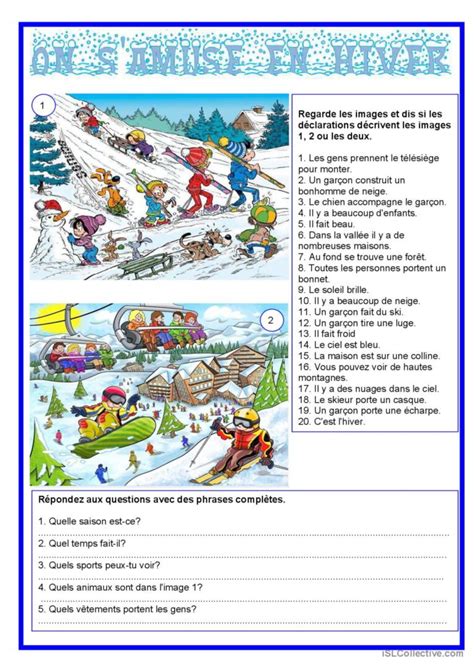 ON S'AMUSE EN HIVER

1

2

Regarde les images et dis si les déclarations décrivent les images 1, 2 ou les deux.

1. Les gens prennent le télésiège pour monter.
2. Un garçon construit un bonhomme de neige.
3. Le chien accompagne le garçon.
4. Il y a beaucoup d'enfants.
5. Il fait beau.
6. Dans la vallée il y a de nombreuses maisons.
7. Au fond se trouve une forêt.
8. Toutes les personnes portent un bonnet.
9. Le soleil brille.
10. Il y a beaucoup de neige.
11. Un garçon fait du ski.
12. Un garçon tire une luge.
13. Il fait froid
14. Le ciel est bleu.
15. La maison est sur une colline.
16. Vous pouvez voir de hautes montagnes.
17. Il y a des nuages dans le ciel.
18. Le skieur porte un casque.
19. Un garçon porte une écharpe.
20. C'est l'hiver.

Répondez aux questions avec des phrases complètes.

1. Quelle saison est-ce?
2. Quel temps fait-il?
3. Quels sports peux-tu voir?
4. Quels animaux sont dans l'image 1?
5. Quels vêtements portent les gens?

iSLCollective.com